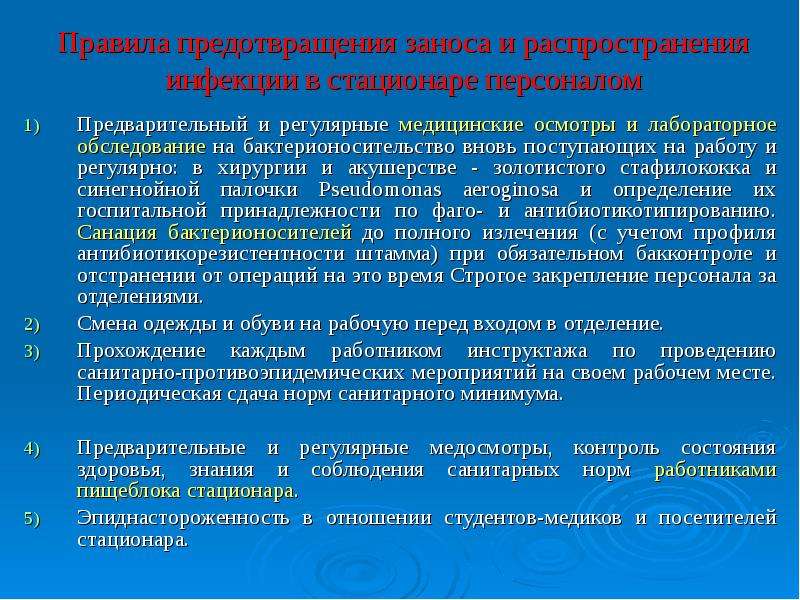 Правила предотвращения заноса и распространения инфекции в стационаре персоналом

1) Предварительный и регулярные медицинские осмотры и лабораторное обследование на бактерионосительство вновь поступающих на работу и регулярно: в хирургии и акушерстве - золотистого стафилококка и синегнойной палочки Pseudomonas aeroginosa и определение их госпитальной принадлежности по фаго- и антибиотикотипированию. Санация бактерионосителей до полного излечения (с учетом профиля антибиотикорезистентности штамма) при обязательном бакконтроле и отстранении от операций на это время Строгое закрепление персонала за отделениями.

2) Смена одежды и обуви на рабочую перед входом в отделение.

3) Прохождение каждым работником инструктажа по проведению санитарно-противоэпидемических мероприятий на своем рабочем месте. Периодическая сдача норм санитарного минимума.

4) Предварительные и регулярные медосмотры, контроль состояния здоровья, знания и соблюдения санитарных норм работниками пищеблока стационара.

5) Эпиднастороженность в отношении студентов-медиков и посетителей стационара.